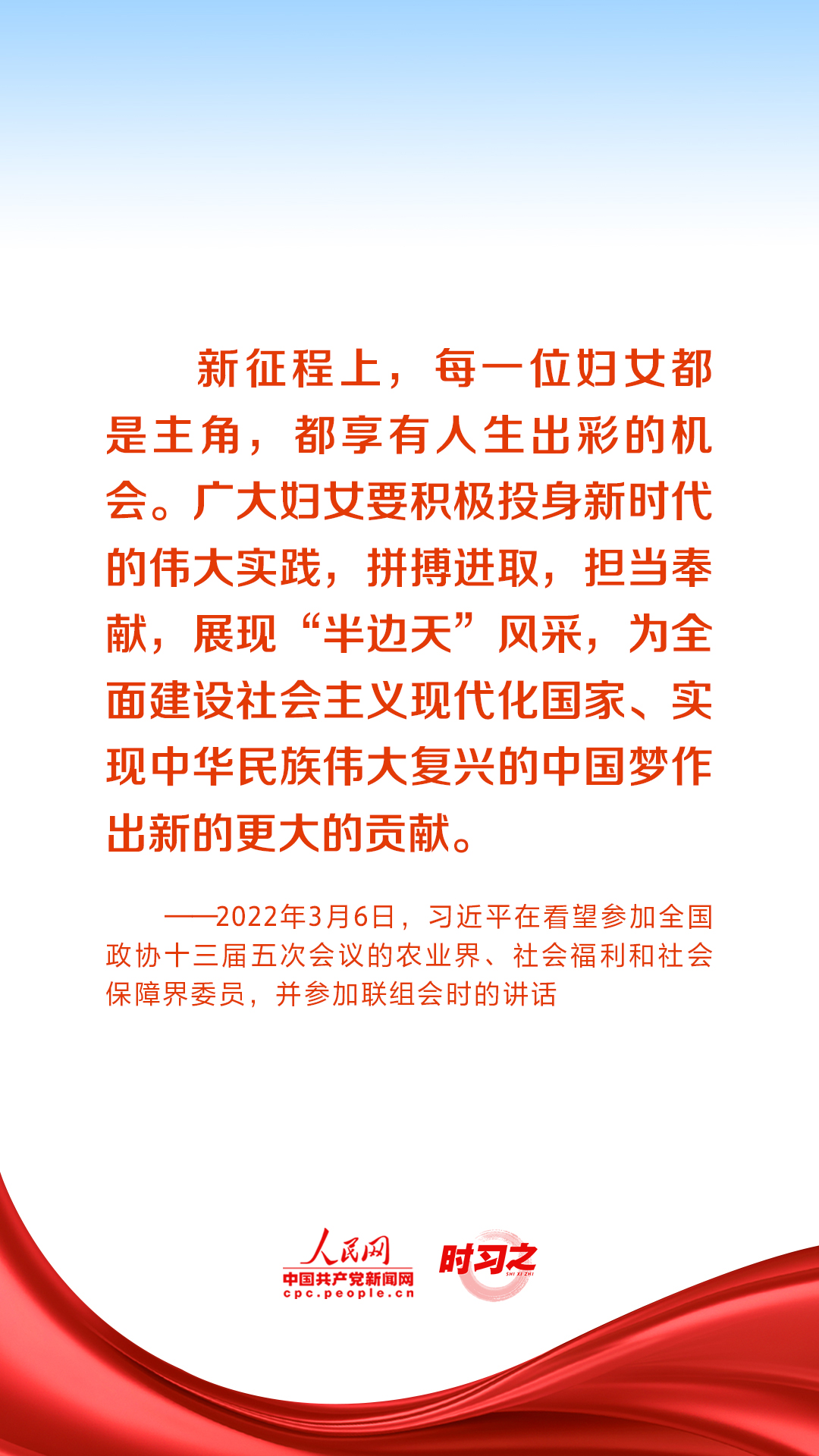 新征程上，每一位妇女都是主角，都享有人生出彩的机会。广大妇女要积极投身新时代的伟大实践，拼搏进取，担当奉献，展现“半边天”风采，为全面建设社会主义现代化国家、实现中华民族伟大复兴的中国梦作出新的更大的贡献。

——2022年3月6日，习近平在看望参加全国政协十三届五次会议的农业界、社会福利和社会保障界委员，并参加联组会时的讲话

人民网
中国共产党新闻网
cpc.people.cn

时习之
SHI XI ZHI